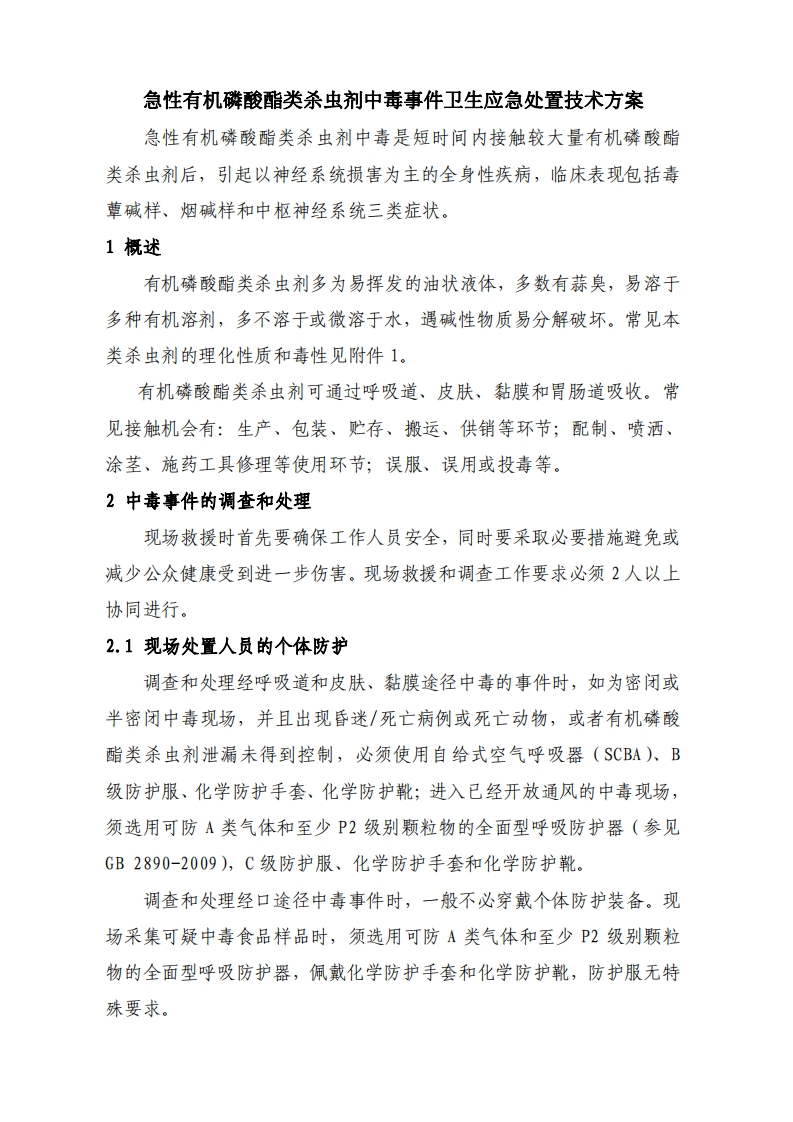 急性有机磷酸酯类杀虫剂中毒事件卫生应急处置技术方案

急性有机磷酸酯类杀虫剂中毒是短时间内接触较大量有机磷酸酯类杀虫剂后，引起以神经系统损害为主的全身性疾病，临床表现包括毒蕈碱样、烟碱样和中枢神经系统三类症状。

1 概述

有机磷酸酯类杀虫剂多为易挥发的油状液体，多数有蒜臭，易溶于多种有机溶剂，多不溶于或微溶于水，遇碱性物质易分解破坏。常见本类杀虫剂的理化性质和毒性见附件 1。

有机磷酸酯类杀虫剂可通过呼吸道、皮肤、黏膜和胃肠道吸收。常见接触机会有：生产、包装、贮存、搬运、供销等环节；配制、喷洒、涂茎、施药工具修理等使用环节；误服、误用或投毒等。

2 中毒事件的调查和处理

现场救援时首先要确保工作人员安全，同时要采取必要措施避免或减少公众健康受到进一步伤害。现场救援和调查工作要求必须 2 人以上协同进行。

2.1 现场处置人员的个体防护

调查和处理经呼吸道和皮肤、黏膜途径中毒的事件时，如为密闭或半密闭中毒现场，并且出现昏迷/死亡病例或死亡动物，或者有机磷酸酯类杀虫剂泄漏未得到控制，必须使用自给式空气呼吸器（SCBA）、B 级防护服、化学防护手套、化学防护靴；进入已经开放通风的中毒现场，须选用可防 A 类气体和至少 P2 级别颗粒物的全面型呼吸防护器（参见 GB 2890-2009），C 级防护服、化学防护手套和化学防护靴。

调查和处理经口途径中毒事件时，一般不必穿戴个体防护装备。现场采集可疑中毒食品样品时，须选用可防 A 类气体和至少 P2 级别颗粒物的全面型呼吸防护器，佩戴化学防护手套和化学防护靴，防护服无特殊要求。